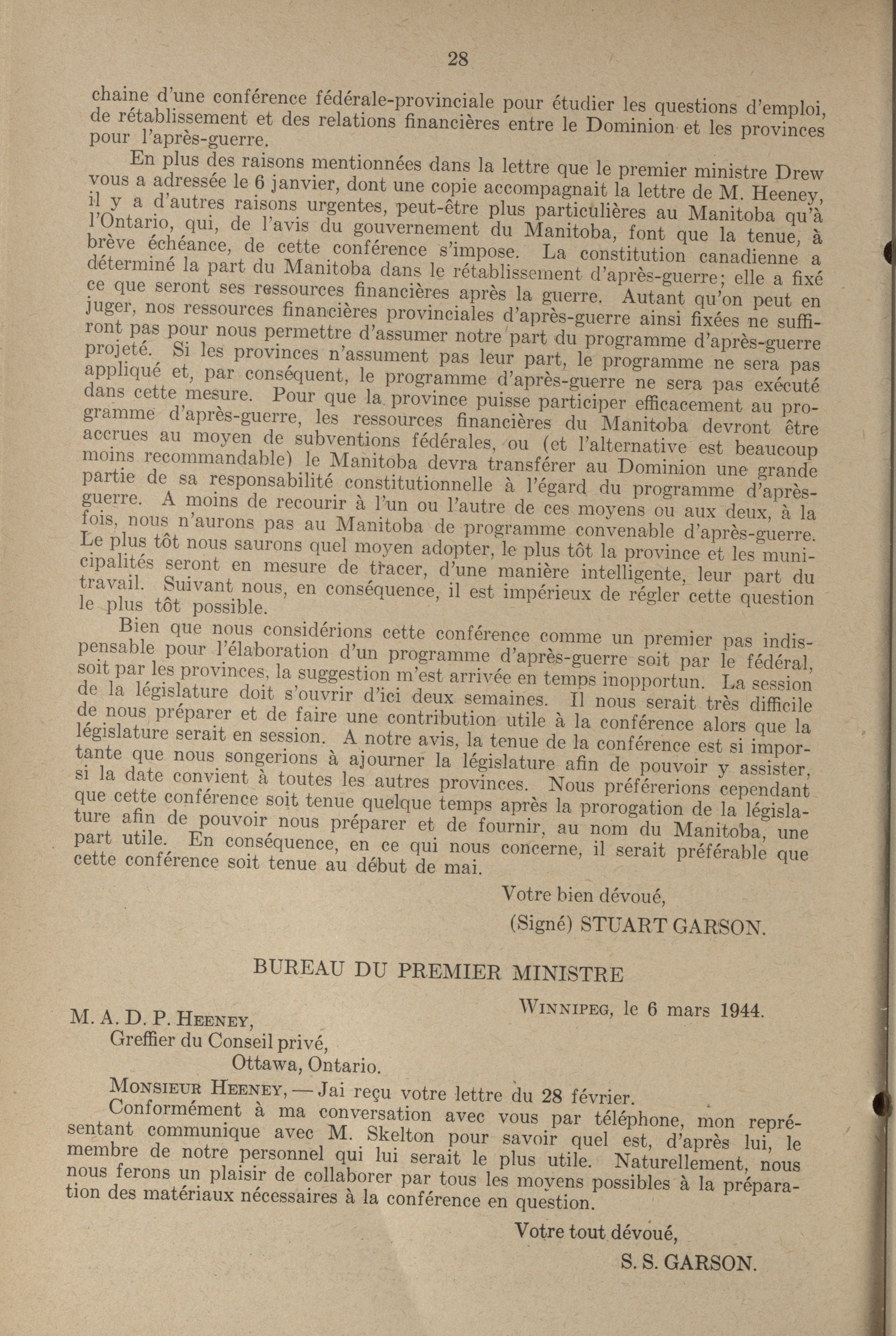 28

chaine d'une conférence fédérale-provinciale pour étudier les questions d'emploi, de rétablissement et des relations financières entre le Dominion et les provinces pour l'après-guerre.

En plus des raisons mentionnées dans la lettre que le premier ministre Drew vous a adressée le 6 janvier, dont une copie accompagnait la lettre de M. Heeney, il y a d'autres raisons urgentes, peut-être plus particulières au Manitoba qu'à l'Ontario, qui, de l'avis du gouvernement du Manitoba, font que la tenue, à brève échéance, de cette conférence s'impose. La constitution canadienne a déterminé la part du Manitoba dans le rétablissement d'après-guerre; elle a fixé ce que seront ses ressources financières après la guerre. Autant qu'on peut en juger, nos ressources financières provinciales d'après-guerre ainsi fixées ne suffiront pas pour nous permettre d'assumer notre part du programme d'après-guerre projeté. Si les provinces n'assument pas leur part, le programme ne sera pas appliqué et, par conséquent, le programme d'après-guerre ne sera pas exécuté dans cette mesure. Pour que la province puisse participer efficacement au programme d'après-guerre, les ressources financières du Manitoba devront être accrues au moyen de subventions fédérales, ou (et l'alternative est beaucoup moins recommandable) le Manitoba devra transférer au Dominion une grande partie de sa responsabilité constitutionnelle à l'égard du programme d'après-guerre. A moins de recourir à l'un ou l'autre de ces moyens ou aux deux, à la fois, nous n'aurons pas au Manitoba de programme convenable d'après-guerre. Le plus tôt nous saurons quel moyen adopter, le plus tôt la province et les municipalités seront en mesure de tracer, d'une manière intelligente, leur part du travail. Suivant nous, en conséquence, il est impérieux de régler cette question le plus tôt possible.

Bien que nous considérions cette conférence comme un premier pas indispensable pour l'élaboration d'un programme d'après-guerre soit par le fédéral, soit par les provinces, la suggestion m'est arrivée en temps inopportun. La session de la législature doit s'ouvrir d'ici deux semaines. Il nous serait très difficile de nous préparer et de faire une contribution utile à la conférence alors que la législature serait en session. A notre avis, la tenue de la conférence est si importante que nous songerions à ajourner la législature afin de pouvoir y assister, si la date convient à toutes les autres provinces. Nous préférerions cependant que cette conférence soit tenue quelque temps après la prorogation de la législature afin de pouvoir nous préparer et de fournir, au nom du Manitoba, une part utile. En conséquence, en ce qui nous concerne, il serait préférable que cette conférence soit tenue au début de mai.

Votre bien dévoué,
(Signé) STUART GARSON.

BUREAU DU PREMIER MINISTRE

WINNIPEG, le 6 mars 1944.

M. A. D. P. HEENEY,
Greffier du Conseil privé,
Ottawa, Ontario.

MONSIEUR HEENEY, — Jai reçu votre lettre du 28 février.

Conformément à ma conversation avec vous par téléphone, mon représentant communique avec M. Skelton pour savoir quel est, d'après lui, le membre de notre personnel qui lui serait le plus utile. Naturellement, nous nous ferons un plaisir de collaborer par tous les moyens possibles à la préparation des matériaux nécessaires à la conférence en question.

Votre tout dévoué,
S. S. GARSON.